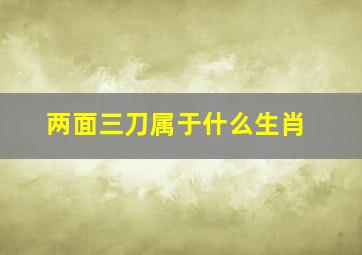 两面三刀属于什么生肖